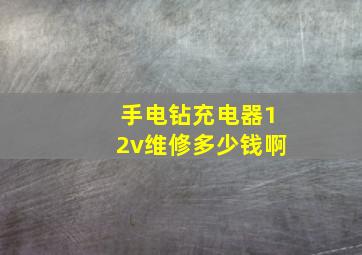 手电钻充电器12v维修多少钱啊